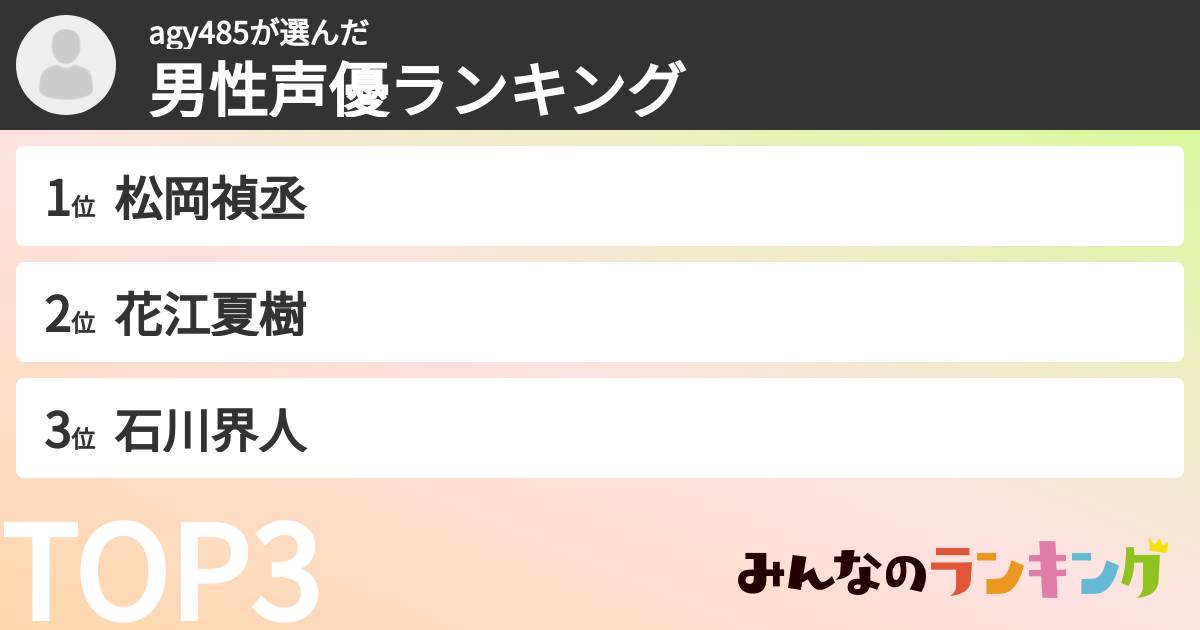 agy485が選んだ
男性声優ランキング

1位 松岡禎丞

2位 花江夏樹

3位 石川界人

TOP3

みんなのランキング